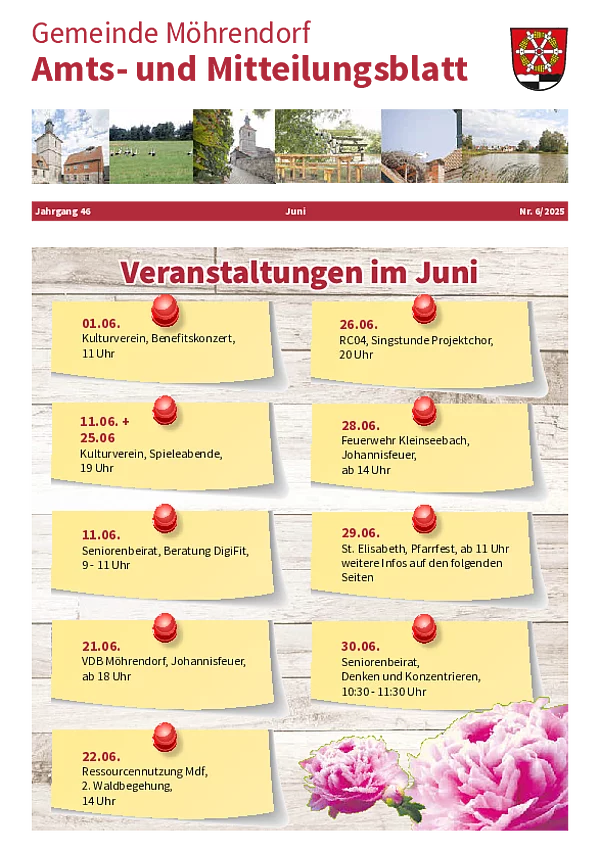 Gemeinde Möhrendorf
Amts- und Mitteilungsblatt

Jahrgang 46
Juni
Nr. 6/2025

Veranstaltungen im Juni

01.06.
Kulturverein, Benefitskonzert, 11 Uhr

11.06. + 25.06
Kulturverein, Spieleabende, 19 Uhr

11.06.
Seniorenbeirat, Beratung DigiFit, 9 - 11 Uhr

21.06.
VDB Möhrendorf, Johannisfeuer, ab 18 Uhr

22.06.
Ressourcennutzung Mdf, 2. Waldbegehung, 14 Uhr

26.06.
RC04, Singstunde Projektchor, 20 Uhr

28.06.
Feuerwehr Kleinseebach, Johannisfeuer, ab 14 Uhr

29.06.
St. Elisabeth, Pfarrfest, ab 11 Uhr weitere Infos auf den folgenden Seiten

30.06.
Seniorenbeirat, Denken und Konzentrieren, 10:30 - 11:30 Uhr